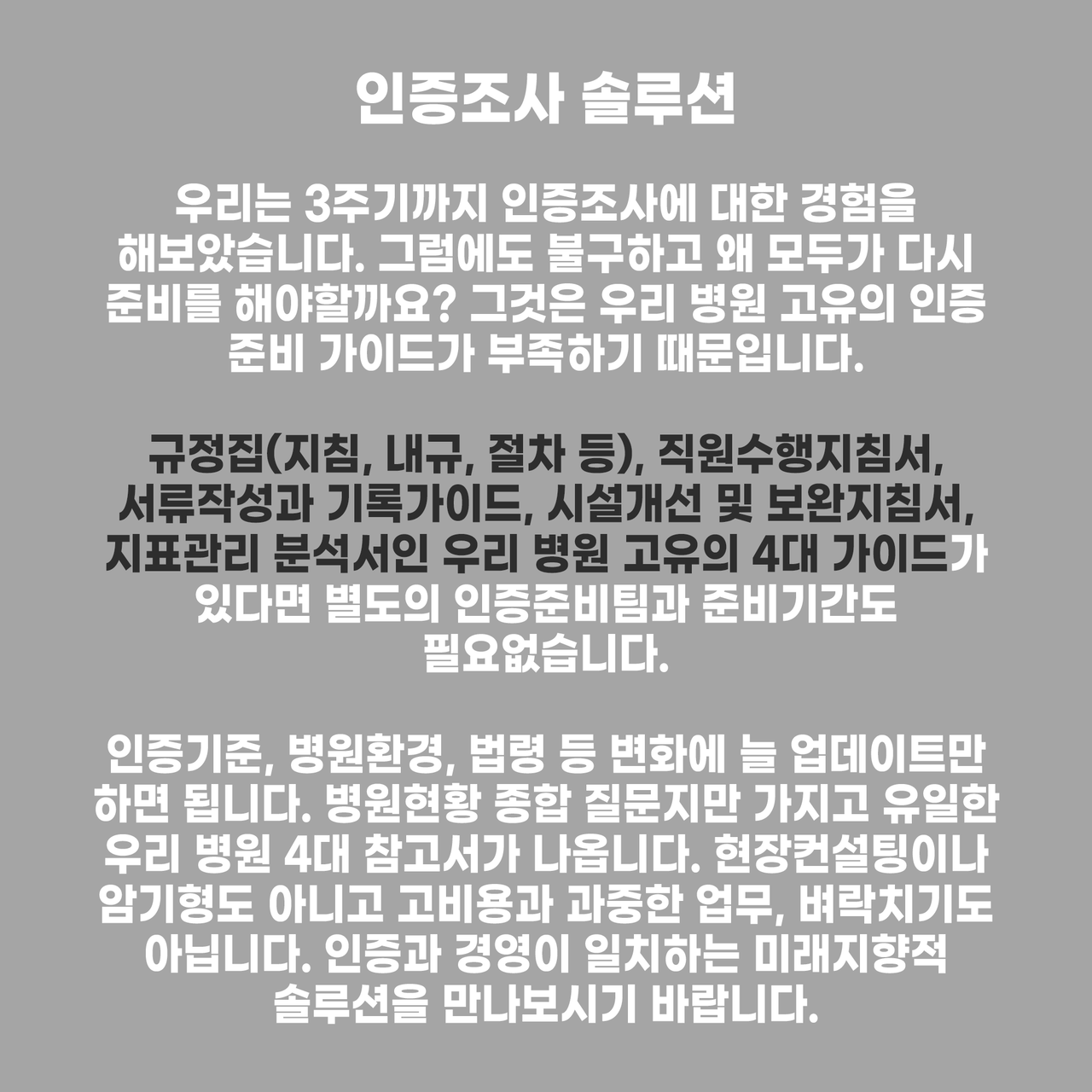 인증조사 솔루션

우리는 3주기까지 인증조사에 대한 경험을 해보았습니다. 그럼에도 불구하고 왜 모두가 다시 준비를 해야할까요? 그것은 우리 병원 고유의 인증 준비 가이드가 부족하기 때문입니다.

규정집(지침, 내규, 절차 등), 직원수행지침서, 서류작성과 기록가이드, 시설개선 및 보완지침서, 지표관리 분석서인 우리 병원 고유의 4대 가이드가 있다면 별도의 인증준비팀과 준비기간도 필요없습니다.

인증기준, 병원환경, 법령 등 변화에 늘 업데이트만 하면 됩니다. 병원현황 종합 질문지만 가지고 유일한 우리 병원 4대 참고서가 나옵니다. 현장컨설팅이나 암기형도 아니고 고비용과 과중한 업무, 벼락치기도 아닙니다. 인증과 경영이 일치하는 미래지향적 솔루션을 만나보시기 바랍니다.